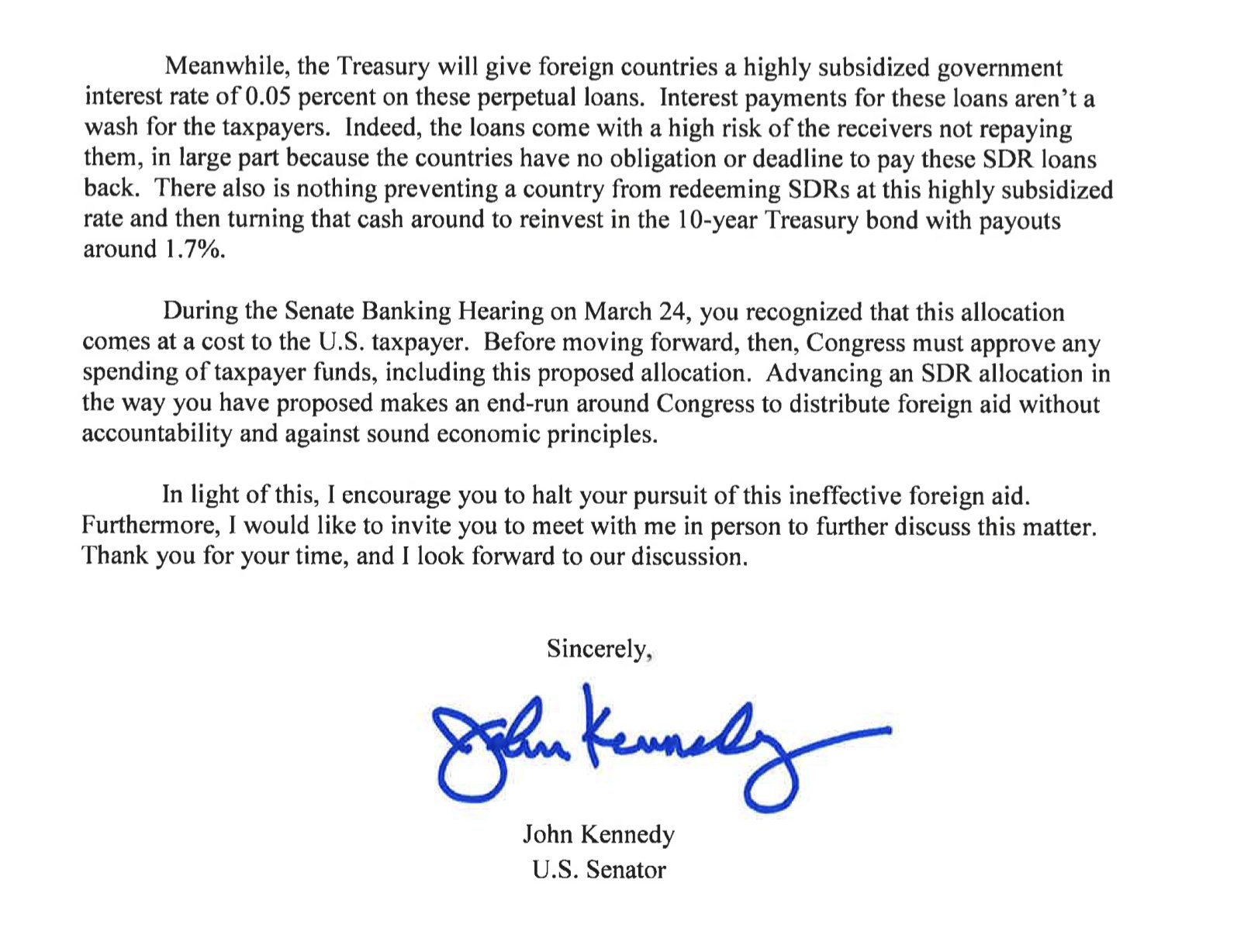 Meanwhile, the Treasury will give foreign countries a highly subsidized government interest rate of 0.05 percent on these perpetual loans. Interest payments for these loans aren't a wash for the taxpayers. Indeed, the loans come with a high risk of the receivers not repaying them, in large part because the countries have no obligation or deadline to pay these SDR loans back. There also is nothing preventing a country from redeeming SDRs at this highly subsidized rate and then turning that cash around to reinvest in the 10-year Treasury bond with payouts around 1.7%.

During the Senate Banking Hearing on March 24, you recognized that this allocation comes at a cost to the U.S. taxpayer. Before moving forward, then, Congress must approve any spending of taxpayer funds, including this proposed allocation. Advancing an SDR allocation in the way you have proposed makes an end-run around Congress to distribute foreign aid without accountability and against sound economic principles.

In light of this, I encourage you to halt your pursuit of this ineffective foreign aid. Furthermore, I would like to invite you to meet with me in person to further discuss this matter. Thank you for your time, and I look forward to our discussion.

Sincerely,

John Kennedy

John Kennedy
U.S. Senator